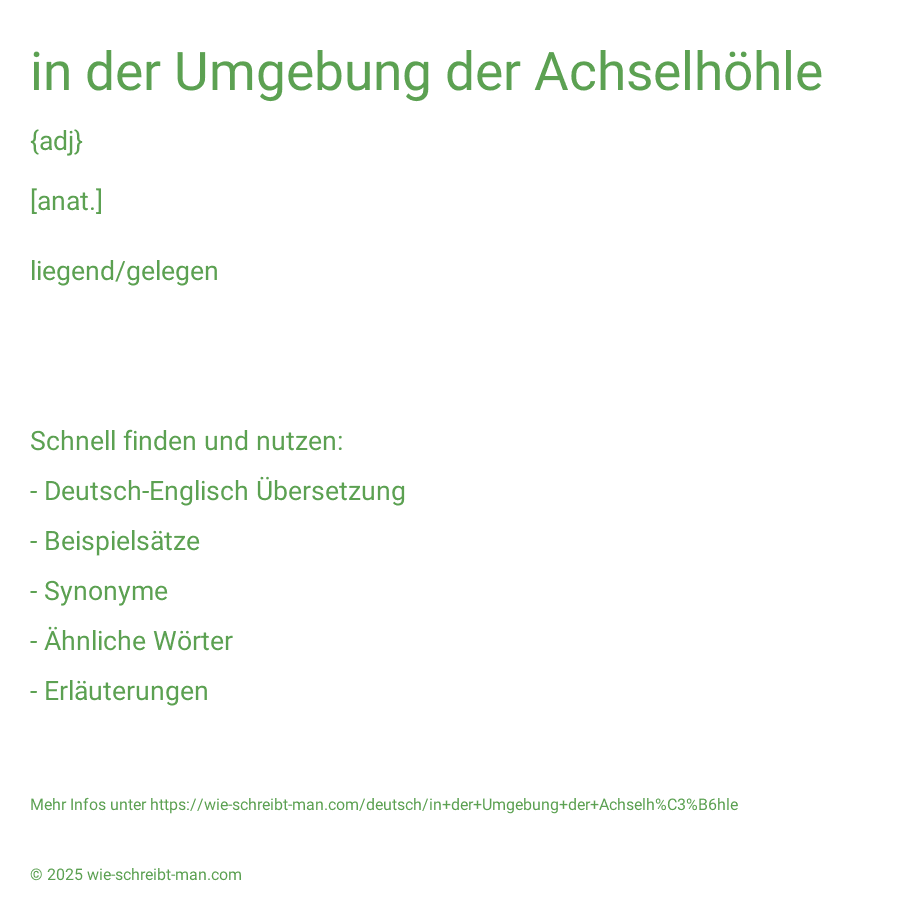 in der Umgebung der Achselhöhle

{adj}

[anat.]

liegend/gelegen

Schnell finden und nutzen:

- Deutsch-Englisch Übersetzung

- Beispielsätze

- Synonyme

- Ähnliche Wörter

- Erläuterungen

Mehr Infos unter https://wie-schreibt-man.com/deutsch/in+der+Umgebung+der+Achselh%C3%B6hle

© 2025 wie-schreibt-man.com